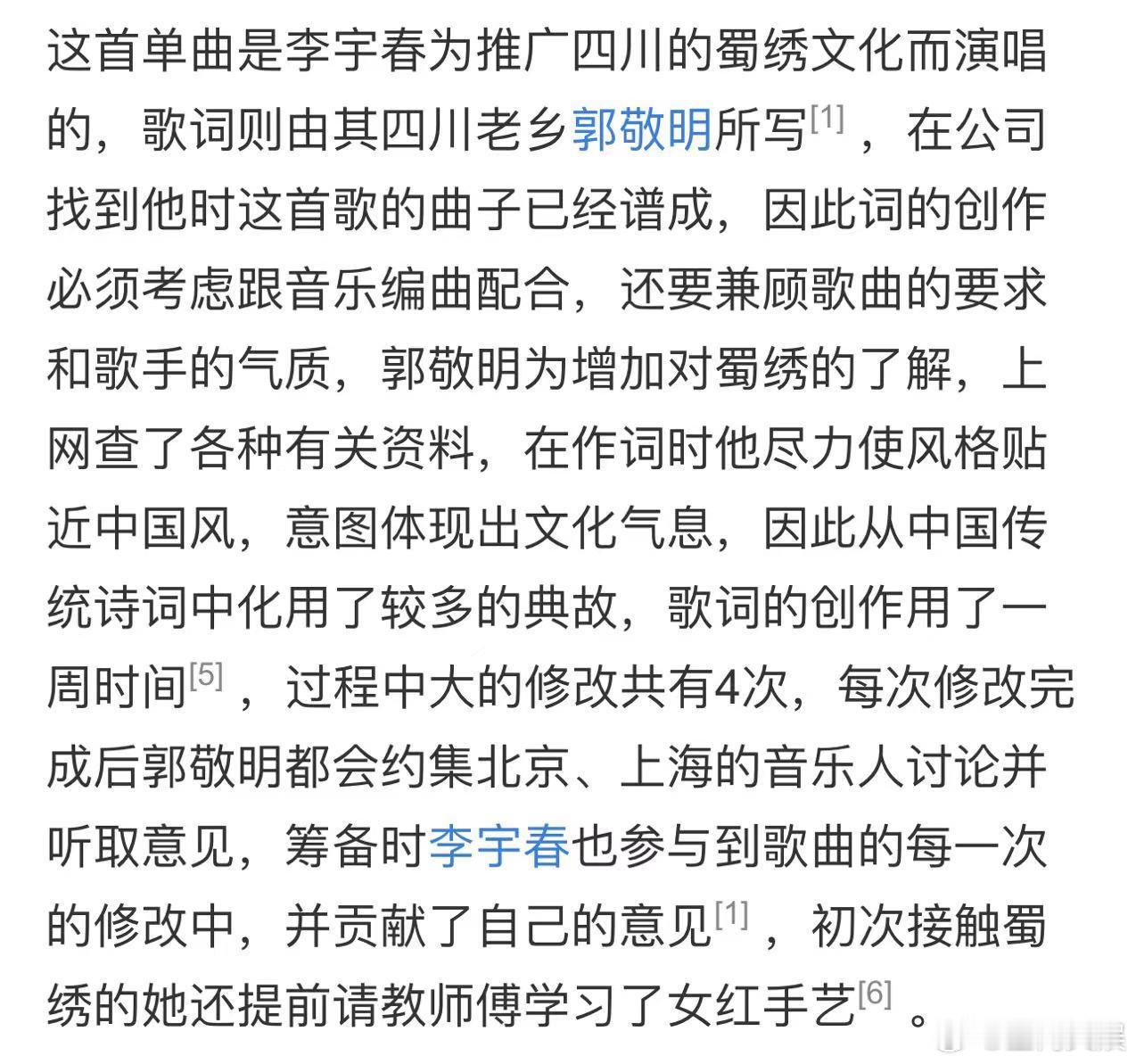 这首单曲是李宇春为推广四川的蜀绣文化而演唱的，歌词则由其四川老乡郭敬明所写[1]，在公司找到他时这首歌的曲子已经谱成，因此词的创作必须考虑跟音乐编曲配合，还要兼顾歌曲的要求和歌手的气质，郭敬明为增加对蜀绣的了解，上网查了各种有关资料，在作词时他尽力使风格贴近中国风，意图体现出文化气息，因此从中国传统诗词中化用了较多的典故，歌词的创作用了一周时间[5]，过程中大的修改共有4次，每次修改完成后郭敬明都会约集北京、上海的音乐人讨论并听取意见，筹备时李宇春也参与到歌曲的每一次的修改中，并贡献了自己的意见[1]，初次接触蜀绣的她还提前请教师傅学习了女红手艺[6]。